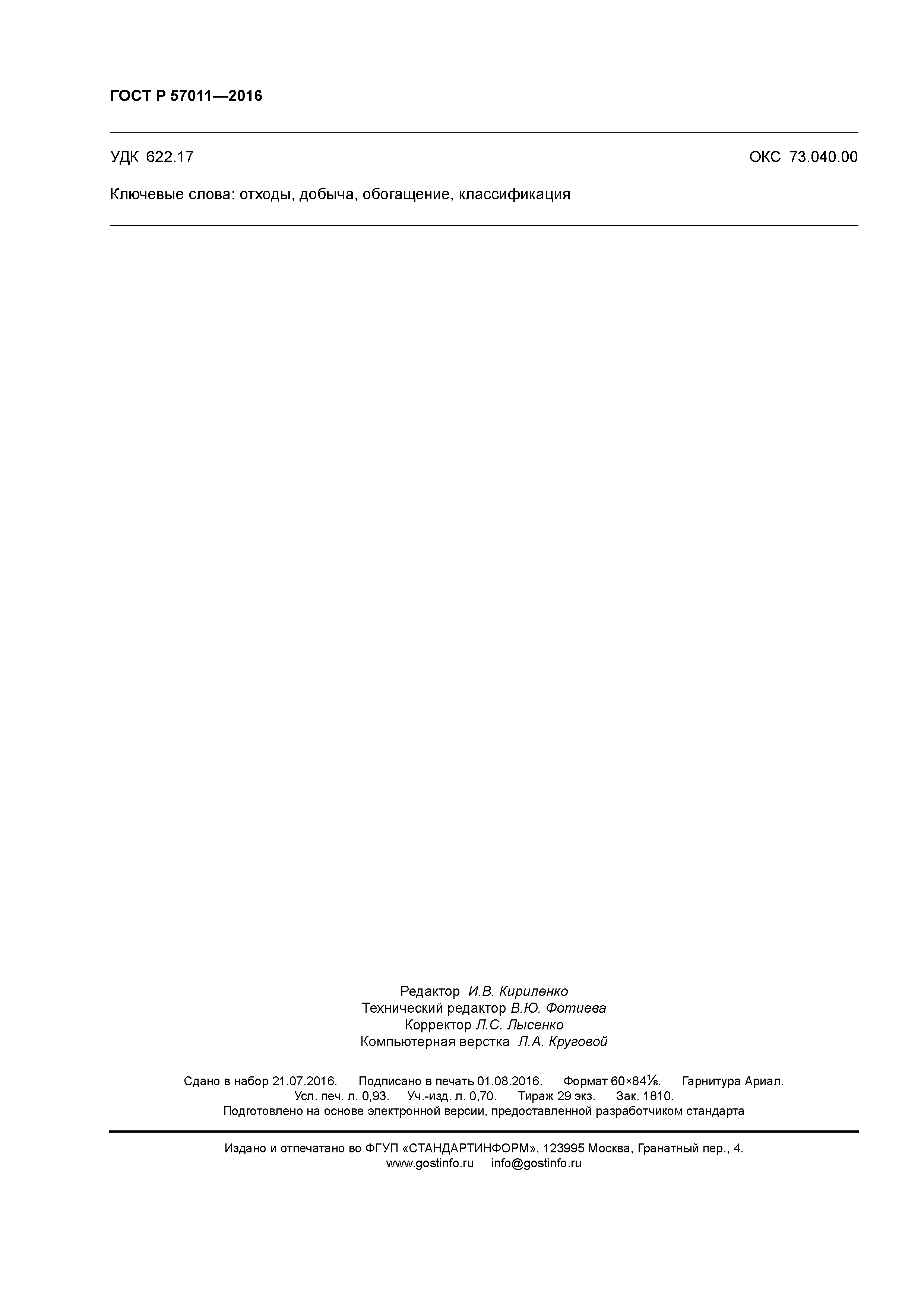 ГОСТ Р 57011—2016

УДК 622.17 ОКС 73.040.00

Ключевые слова: отходы, добыча, обогащение, классификация

Редактор И.В. Кириленко
Технический редактор В.Ю. Фотиева
Корректор Л.С. Лысенко
Компьютерная верстка Л.А. Круговой

Сдано в набор 21.07.2016. Подписано в печать 01.08.2016. Формат 60×84⅛. Гарнитура Ариал.
Усл. печ. л. 0,93. Уч.-изд. л. 0,70. Тираж 29 экз. Зак. 1810.
Подготовлено на основе электронной версии, предоставленной разработчиком стандарта

Издано и отпечатано во ФГУП «СТАНДАРТИНФОРМ», 123995 Москва, Гранатный пер., 4.
www.gostinfo.ru info@gostinfo.ru